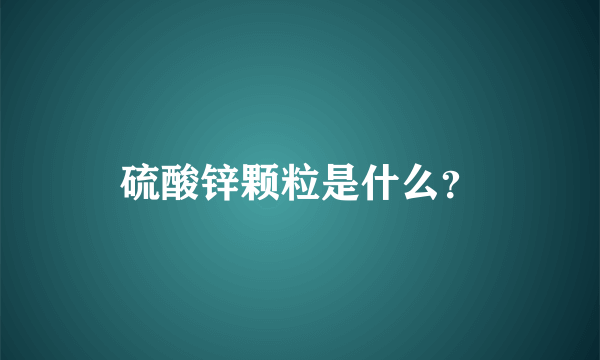 硫酸锌颗粒是什么？